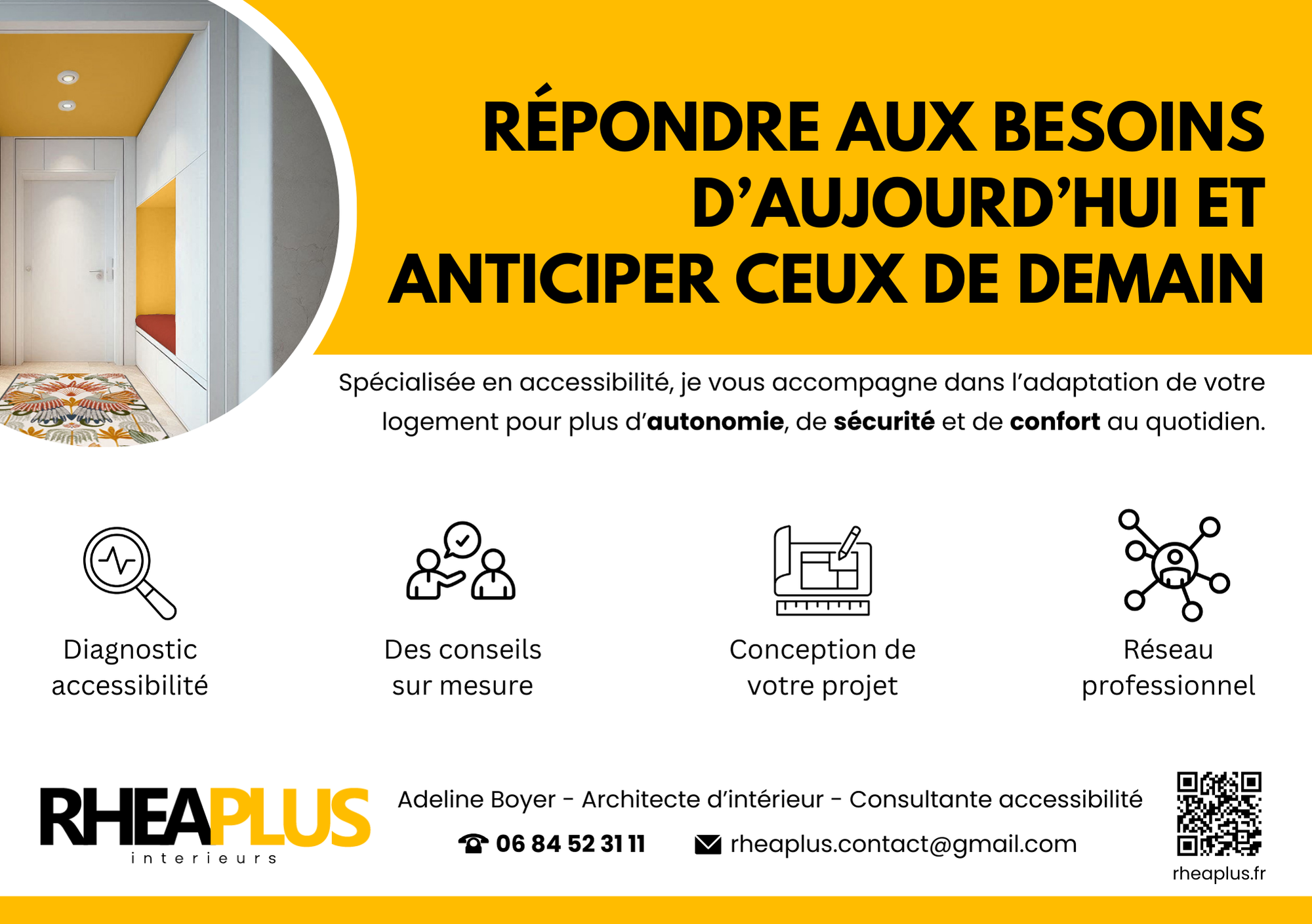 RÉPONDRE AUX BESOINS D'AUJOURD'HUI ET ANTICIPER CEUX DE DEMAIN

Spécialisée en accessibilité, je vous accompagne dans l'adaptation de votre logement pour plus d'autonomie, de sécurité et de confort au quotidien.

Diagnostic
accessibilité

Des conseils
sur mesure

Conception de
votre projet

Réseau
professionnel

RHEAPLUS
interieurs

Adeline Boyer - Architecte d'intérieur - Consultante accessibilité

06 84 52 31 11

rheaplus.contact@gmail.com

rheaplus.fr